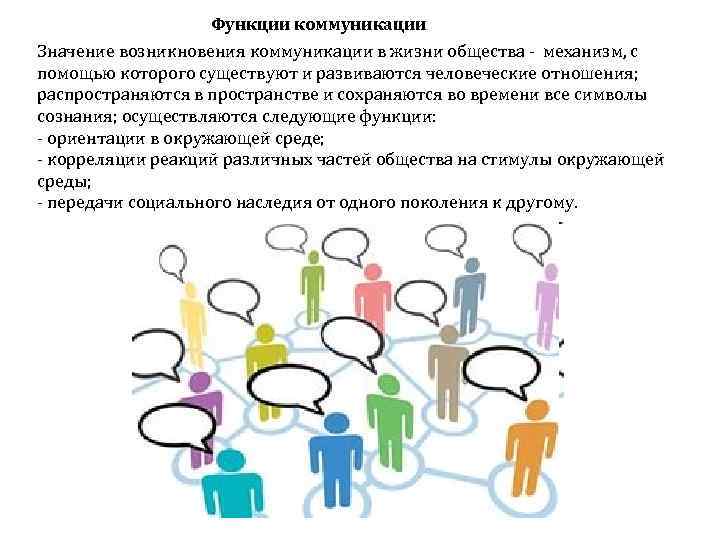 Функции коммуникации

Значение возникновения коммуникации в жизни общества - механизм, с помощью которого существуют и развиваются человеческие отношения; распространяются в пространстве и сохраняются во времени все символы сознания; осуществляются следующие функции:
- ориентации в окружающей среде;
- корреляции реакций различных частей общества на стимулы окружающей среды;
- передачи социального наследия от одного поколения к другому.